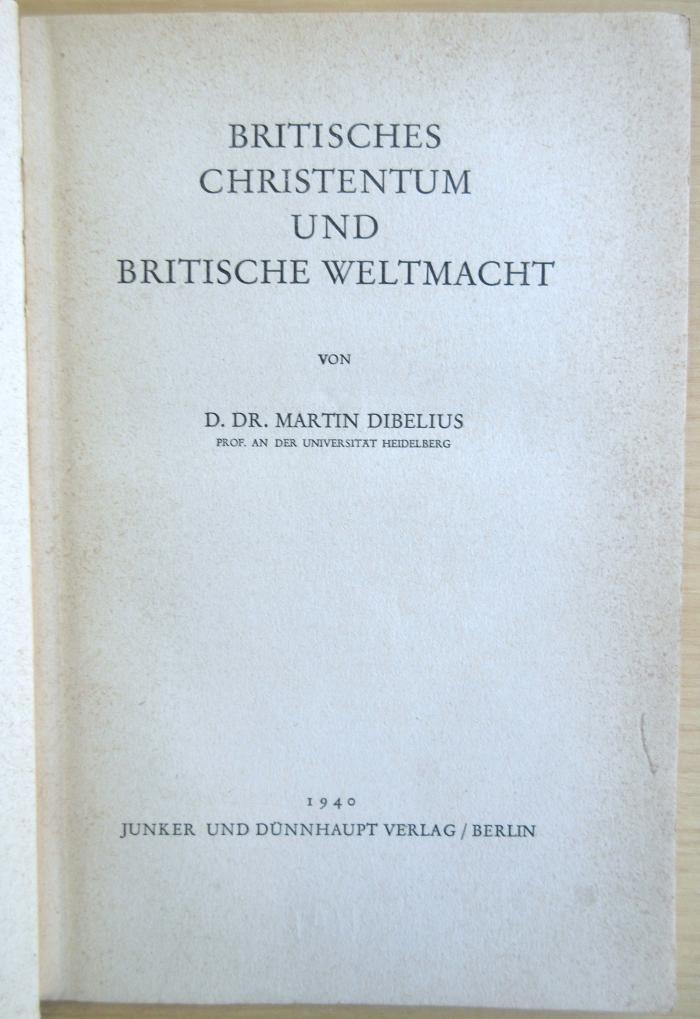 BRITISCHES CHRISTENTUM UND BRITISCHE WELTMACHT

VON

D. DR. MARTIN DIBELIUS
PROF. AN DER UNIVERSITÄT HEIDELBERG

1940
JUNKER UND DÜNNHAUPT VERLAG / BERLIN